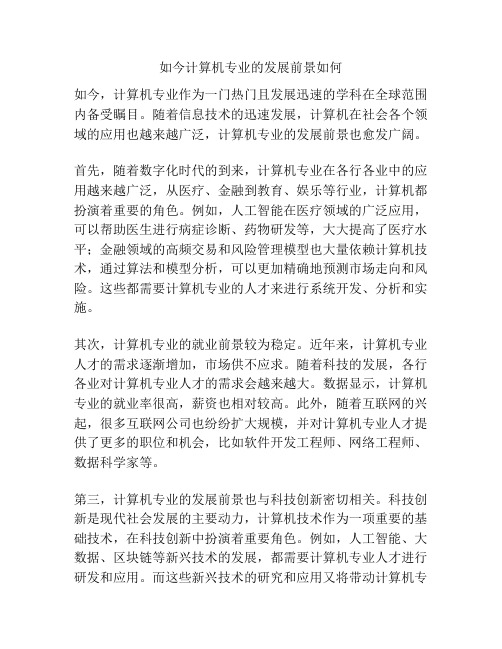 如今计算机专业的发展前景如何

如今，计算机专业作为一门热门且发展迅速的学科在全球范围内备受瞩目。随着信息技术的迅速发展，计算机在社会各个领域的应用也越来越广泛，计算机专业的发展前景也愈发广阔。

首先，随着数字化时代的到来，计算机专业在各行各业中的应用越来越广泛，从医疗、金融到教育、娱乐等行业，计算机都扮演着重要的角色。例如，人工智能在医疗领域的广泛应用，可以帮助医生进行病症诊断、药物研发等，大大提高了医疗水平；金融领域的高频交易和风险管理模型也大量依赖计算机技术，通过算法和模型分析，可以更加精确地预测市场走向和风险。这些都需要计算机专业的人才来进行系统开发、分析和实施。

其次，计算机专业的就业前景较为稳定。近年来，计算机专业人才的需求逐渐增加，市场供不应求。随着科技的发展，各行各业对计算机专业人才的需求会越来越大。数据显示，计算机专业的就业率很高，薪资也相对较高。此外，随着互联网的兴起，很多互联网公司也纷纷扩大规模，并对计算机专业人才提供了更多的职位和机会，比如软件开发工程师、网络工程师、数据科学家等。

第三，计算机专业的发展前景也与科技创新密切相关。科技创新是现代社会发展的主要动力，计算机技术作为一项重要的基础技术，在科技创新中扮演着重要角色。例如，人工智能、大数据、区块链等新兴技术的发展，都需要计算机专业人才进行研发和应用。而这些新兴技术的研究和应用又将带动计算机专